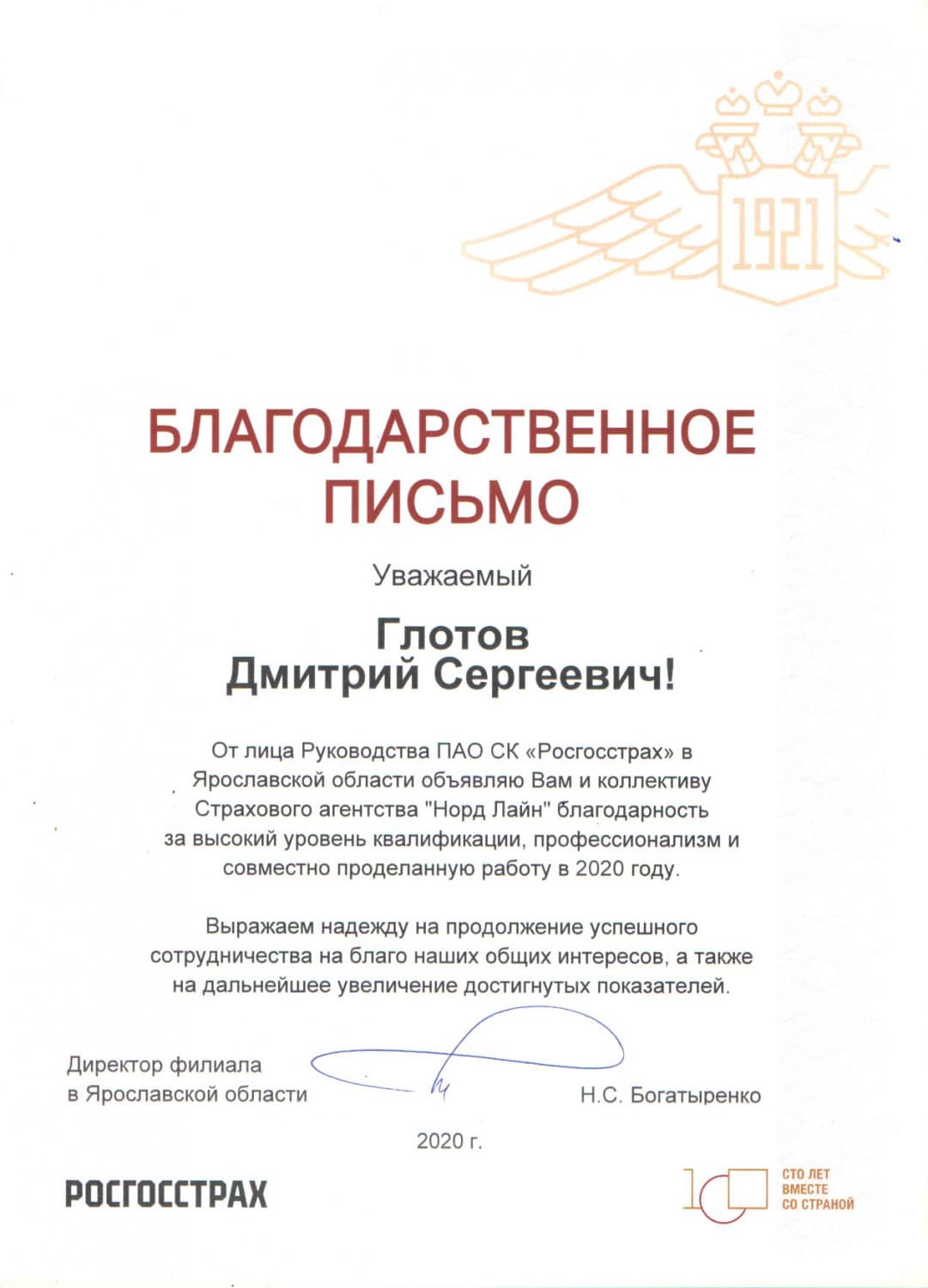 1921

БЛАГОДАРСТВЕННОЕ ПИСЬМО

Уважаемый

Глотов
Дмитрий Сергеевич!

От лица Руководства ПАО СК «Росгосстрах» в Ярославской области объявляю Вам и коллективу Страхового агентства "Норд Лайн" благодарность за высокий уровень квалификации, профессионализм и совместно проделанную работу в 2020 году.

Выражаем надежду на продолжение успешного сотрудничества на благо наших общих интересов, а также на дальнейшее увеличение достигнутых показателей.

Директор филиала
в Ярославской области

Н.С. Богатыренко

2020 г.

РОСГОССТРАХ

100

СТО ЛЕТ
ВМЕСТЕ
СО СТРАНОЙ